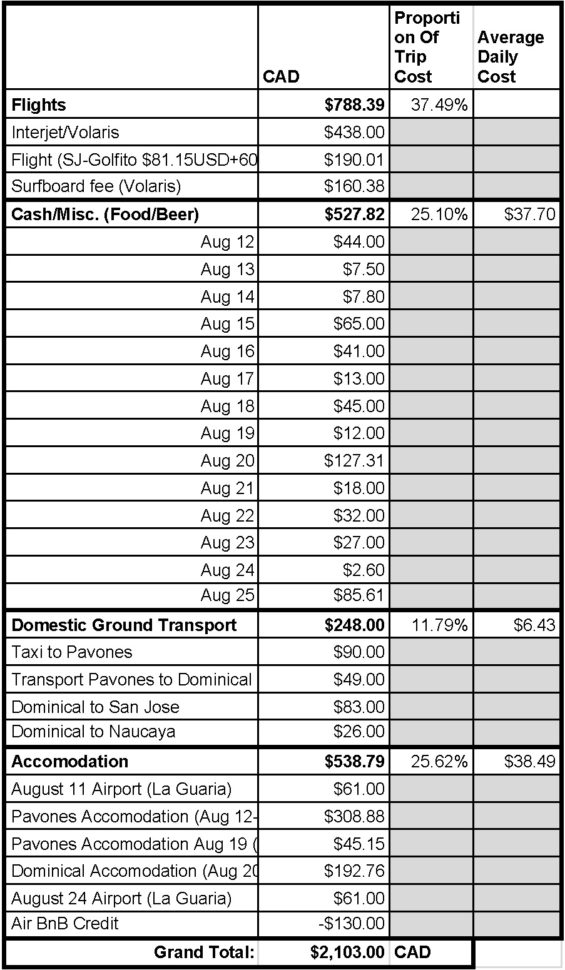 |  | CAD | Proportion Of Trip Cost | Average Daily Cost |
|---|---|---|---|
| **Flights** | **$788.39** | 37.49% |  |
| Interjet/Volaris | $438.00 |  |  |
| Flight (SJ-Golfito $81.15USD+60 | $190.01 |  |  |
| Surfboard fee (Volaris) | $160.38 |  |  |
| **Cash/Misc. (Food/Beer)** | **$527.82** | 25.10% | $37.70 |
| Aug 12 | $44.00 |  |  |
| Aug 13 | $7.50 |  |  |
| Aug 14 | $7.80 |  |  |
| Aug 15 | $65.00 |  |  |
| Aug 16 | $41.00 |  |  |
| Aug 17 | $13.00 |  |  |
| Aug 18 | $45.00 |  |  |
| Aug 19 | $12.00 |  |  |
| Aug 20 | $127.31 |  |  |
| Aug 21 | $18.00 |  |  |
| Aug 22 | $32.00 |  |  |
| Aug 23 | $27.00 |  |  |
| Aug 24 | $2.60 |  |  |
| Aug 25 | $85.61 |  |  |
| **Domestic Ground Transport** | **$248.00** | 11.79% | $6.43 |
| Taxi to Pavones | $90.00 |  |  |
| Transport Pavones to Dominical | $49.00 |  |  |
| Dominical to San Jose | $83.00 |  |  |
| Dominical to Naucaya | $26.00 |  |  |
| **Accomodation** | **$538.79** | 25.62% | $38.49 |
| August 11 Airport (La Guaria) | $61.00 |  |  |
| Pavones Accomodation (Aug 12- | $308.88 |  |  |
| Pavones Accomodation Aug 19 ( | $45.15 |  |  |
| Dominical Accomodation (Aug 20 | $192.76 |  |  |
| August 24 Airport (La Guaria) | $61.00 |  |  |
| Air BnB Credit | -$130.00 |  |  |
| **Grand Total:** | **$2,103.00** | **CAD** |  |